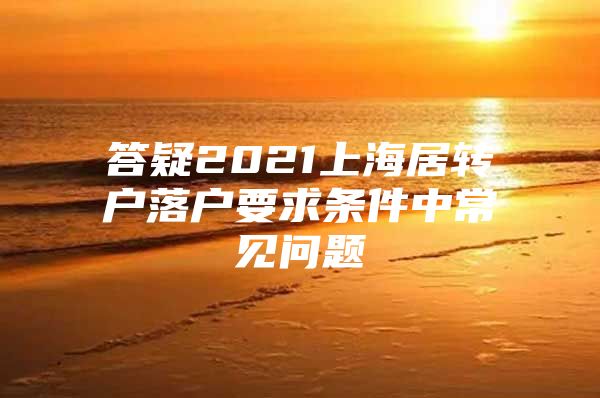 答疑2021上海居转户落户要求条件中常见问题